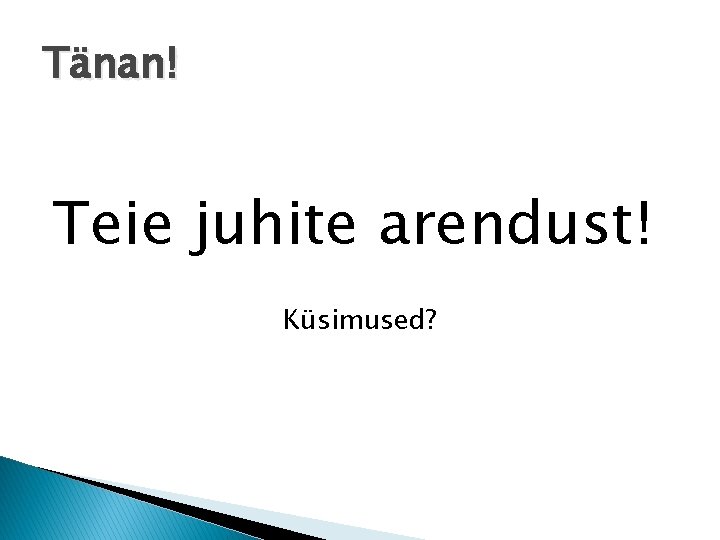 Tänan!

Teie juhite arendust!

Küsimused?